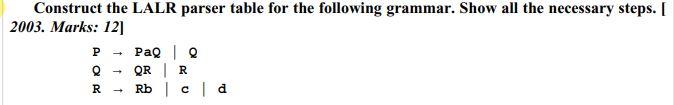 Construct the LALR parser table for the following grammar. Show all the necessary steps. [ 2003. Marks: 12]

P → PaQ | Q
Q → QR | R
R → Rb | c | d